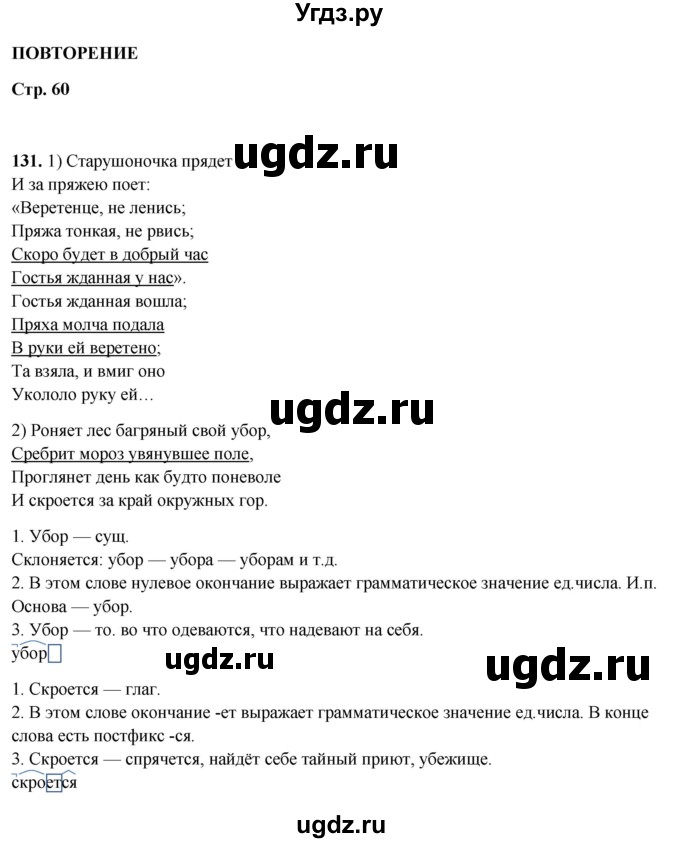 Угдз.ру

ПОВТОРЕНИЕ

Стр. 60

131. 1) Старушоночка прядет ugdz.ru
И за пряжею поет:
«Веретенце, не ленись;
Пряжа тонкая, не рвись;
Скоро будет в добрый час
Гостья жданная у нас».
Гостья жданная вошла;
Пряха молча подала
В руки ей веретено;
Та взяла, и вмиг оно
Укололо руку ей…

ugdz.ru

2) Роняет лес багряный свой убор,
Сребрит мороз увянувшее поле,
Проглянет день как будто поневоле
И скроется за край окружных гор.

1. Убор — сущ.
Склоняется: убор — убора — уборам и т.д.
2. В этом слове нулевое окончание выражает грамматическое значение ед.числа. И.п. Основа — убор.
3. Убор — то. во что одеваются, что надевают на себя.
убор

ugdz.ru ugdz.ru

1. Скроется — глаг.
2. В этом слове окончание -ет выражает грамматическое значение ед.числа. В конце слова есть постфикс -ся.
3. Скроется — спрячется, найдёт себе тайный приют, убежище.
скроется

ugdz.ru